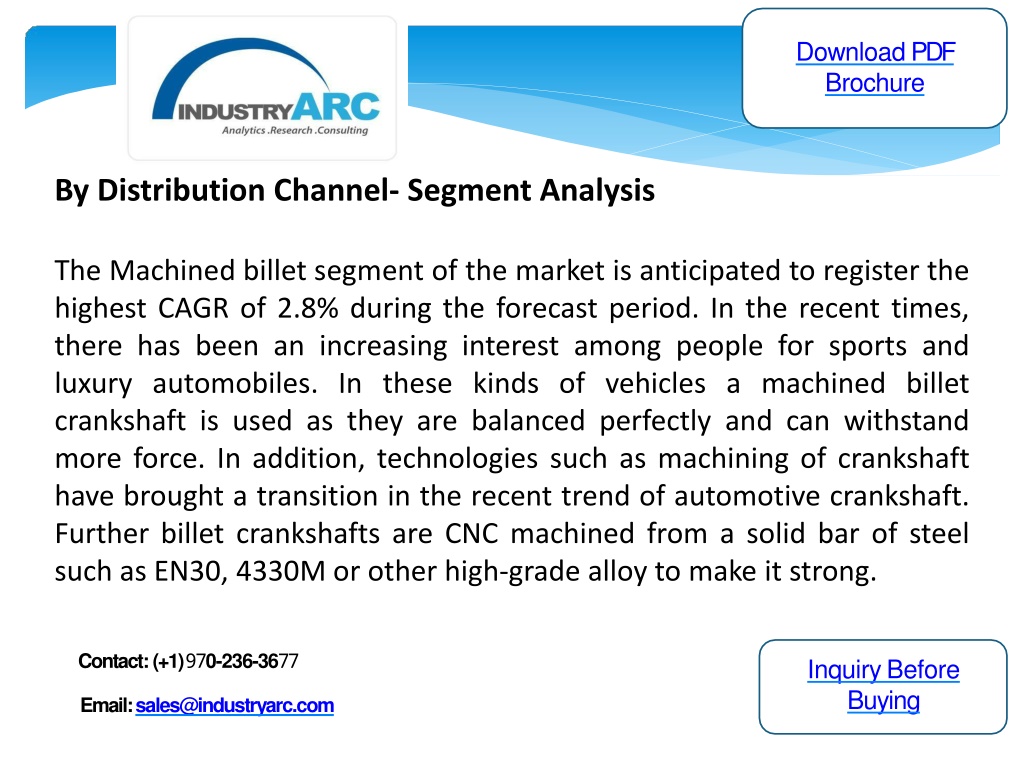 INDUSTRYARC
Analytics .Research .Consulting

Download PDF Brochure

By Distribution Channel- Segment Analysis

The Machined billet segment of the market is anticipated to register the highest CAGR of 2.8% during the forecast period. In the recent times, there has been an increasing interest among people for sports and luxury automobiles. In these kinds of vehicles a machined billet crankshaft is used as they are balanced perfectly and can withstand more force. In addition, technologies such as machining of crankshaft have brought a transition in the recent trend of automotive crankshaft. Further billet crankshafts are CNC machined from a solid bar of steel such as EN30, 4330M or other high-grade alloy to make it strong.

Contact: (+1)970-236-3677

Email: sales@industryarc.com

Inquiry Before Buying